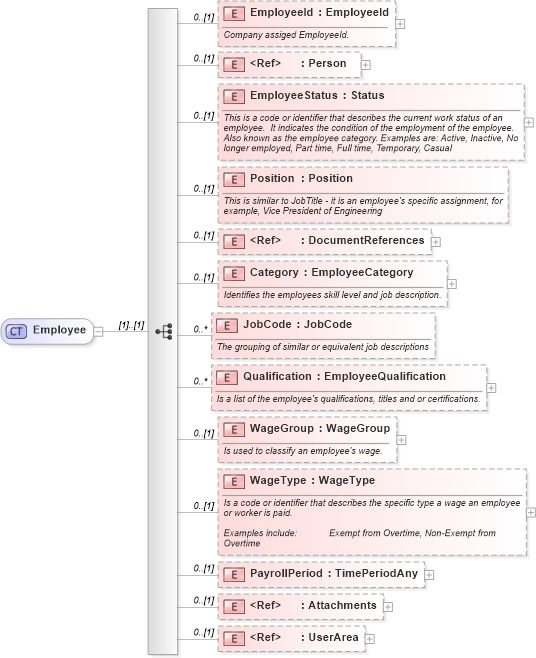 CT Employee

[1]..[1]

0..[1] E EmployeeId : EmployeeId
Company assiged EmployeeId.

0..[1] E <Ref> : Person

0..[1] E EmployeeStatus : Status
This is a code or identifier that describes the current work status of an employee. It indicates the condition of the employment of the employee. Also known as the employee category. Examples are: Active, Inactive, No longer employed, Part time, Full time, Temporary, Casual

0..[1] E Position : Position
This is similar to JobTitle - it is an employee's specific assignment, for example, Vice President of Engineering

0..[1] E <Ref> : DocumentReferences

0..[1] E Category : EmployeeCategory
Identifies the employees skill level and job description.

0..* E JobCode : JobCode
The grouping of similar or equivalent job descriptions

0..* E Qualification : EmployeeQualification
Is a list of the employee's qualifications, titles and or certifications.

0..[1] E WageGroup : WageGroup
Is used to classify an employee's wage.

0..[1] E WageType : WageType
Is a code or identifier that describes the specific type a wage an employee or worker is paid.

Examples include: Exempt from Overtime, Non-Exempt from Overtime

0..[1] E PayrollPeriod : TimePeriodAny

0..[1] E <Ref> : Attachments

0..[1] E <Ref> : UserArea